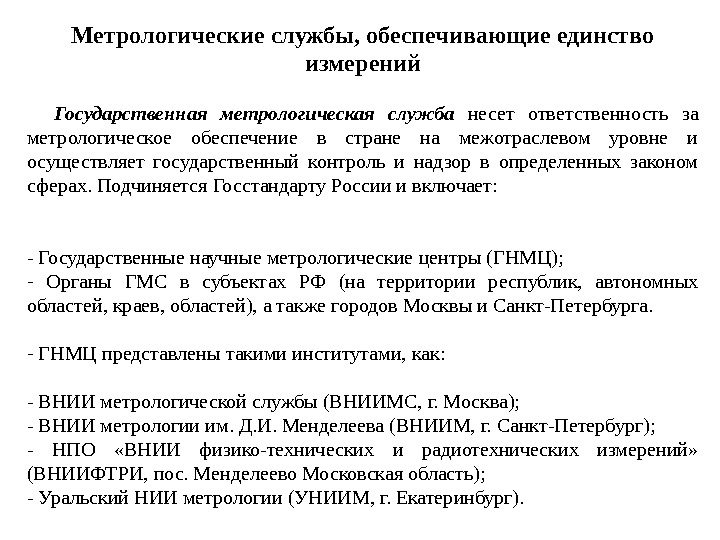 Метрологические службы, обеспечивающие единство измерений

Государственная метрологическая служба несет ответственность за метрологическое обеспечение в стране на межотраслевом уровне и осуществляет государственный контроль и надзор в определенных законом сферах. Подчиняется Госстандарту России и включает:

- Государственные научные метрологические центры (ГНМЦ);
- Органы ГМС в субъектах РФ (на территории республик, автономных областей, краев, областей), а также городов Москвы и Санкт-Петербурга.

- ГНМЦ представлены такими институтами, как:

- ВНИИ метрологической службы (ВНИИМС, г. Москва);
- ВНИИ метрологии им. Д.И. Менделеева (ВНИИМ, г. Санкт-Петербург);
- НПО «ВНИИ физико-технических и радиотехнических измерений» (ВНИИФТРИ, пос. Менделеево Московская область);
- Уральский НИИ метрологии (УНИИМ, г. Екатеринбург).